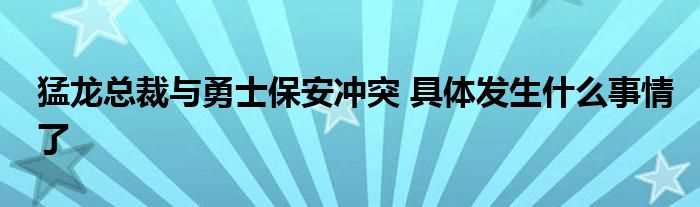 猛龙总裁与勇士保安冲突 具体发生什么事情了